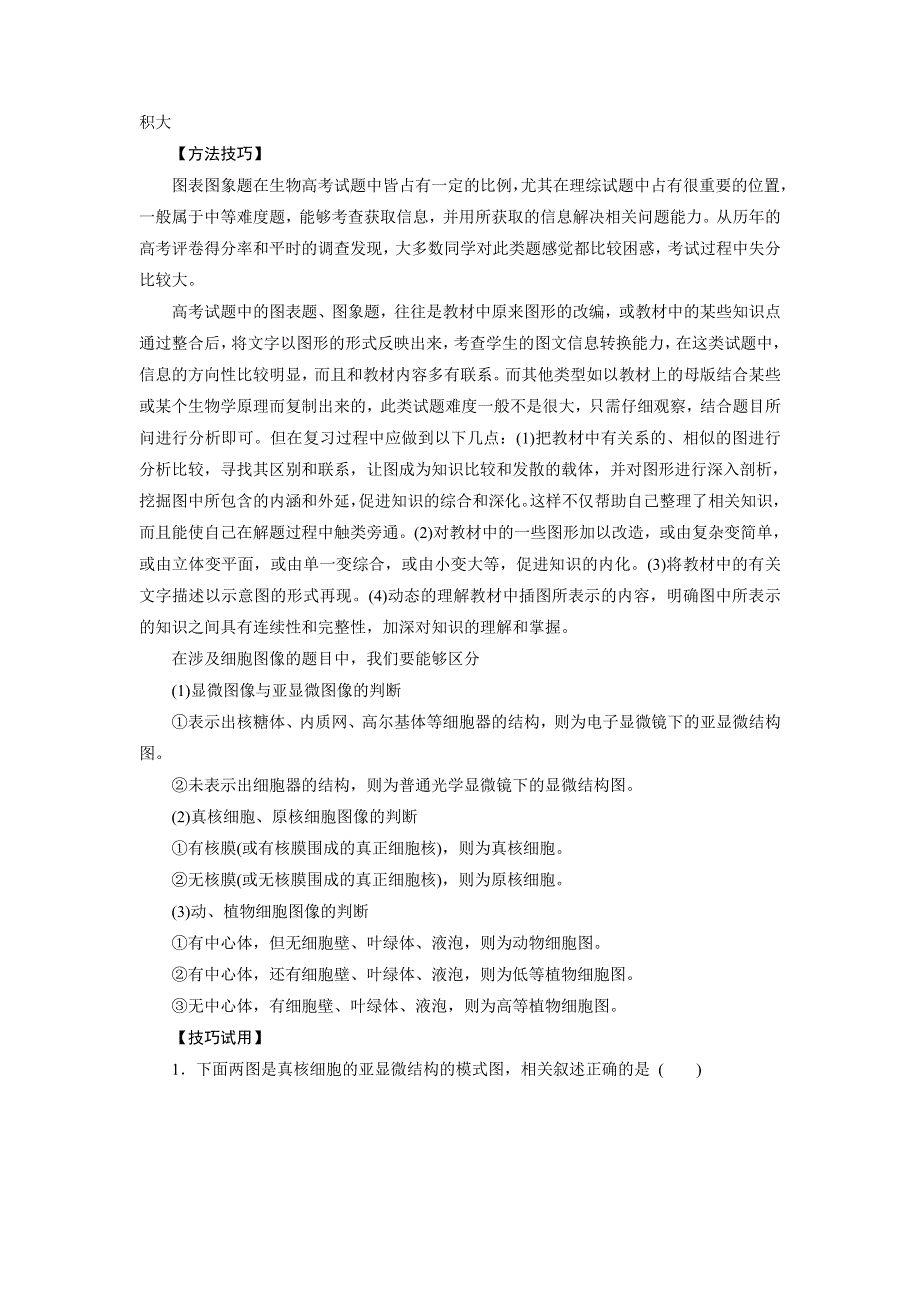 积大

【方法技巧】

图表图象题在生物高考试题中皆占有一定的比例，尤其在理综试题中占有很重要的位置，一般属于中等难度题，能够考查获取信息，并用所获取的信息解决相关问题能力。从历年的高考评卷得分率和平时的调查发现，大多数同学对此类题感觉都比较困惑，考试过程中失分比较大。

高考试题中的图表题、图象题，往往是教材中原来图形的改编，或教材中的某些知识点通过整合后，将文字以图形的形式反映出来，考查学生的图文信息转换能力，在这类试题中，信息的方向性比较明显，而且和教材内容多有联系。而其他类型如以教材上的母版结合某些或某个生物学原理而复制出来的，此类试题难度一般不是很大，只需仔细观察，结合题目所问进行分析即可。但在复习过程中应做到以下几点：(1)把教材中有关系的、相似的图进行分析比较，寻找其区别和联系，让图成为知识比较和发散的载体，并对图形进行深入剖析，挖掘图中所包含的内涵和外延，促进知识的综合和深化。这样不仅帮助自己整理了相关知识，而且能使自己在解题过程中触类旁通。(2)对教材中的一些图形加以改造，或由复杂变简单，或由立体变平面，或由单一变综合，或由小变大等，促进知识的内化。(3)将教材中的有关文字描述以示意图的形式再现。(4)动态的理解教材中插图所表示的内容，明确图中所表示的知识之间具有连续性和完整性，加深对知识的理解和掌握。

在涉及细胞图像的题目中，我们要能够区分

(1)显微图像与亚显微图像的判断

①表示出核糖体、内质网、高尔基体等细胞器的结构，则为电子显微镜下的亚显微结构图。

②未表示出细胞器的结构，则为普通光学显微镜下的显微结构图。

(2)真核细胞、原核细胞图像的判断

①有核膜(或有核膜围成的真正细胞核)，则为真核细胞。

②无核膜(或无核膜围成的真正细胞核)，则为原核细胞。

(3)动、植物细胞图像的判断

①有中心体，但无细胞壁、叶绿体、液泡，则为动物细胞图。

②有中心体，还有细胞壁、叶绿体、液泡，则为低等植物细胞图。

③无中心体，有细胞壁、叶绿体、液泡，则为高等植物细胞图。

【技巧试用】

1．下面两图是真核细胞的亚显微结构的模式图，相关叙述正确的是 (　　)